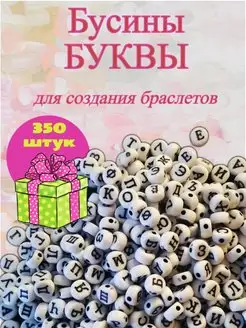 Бусины
БУКВЫ

для создания браслетов

350
штук